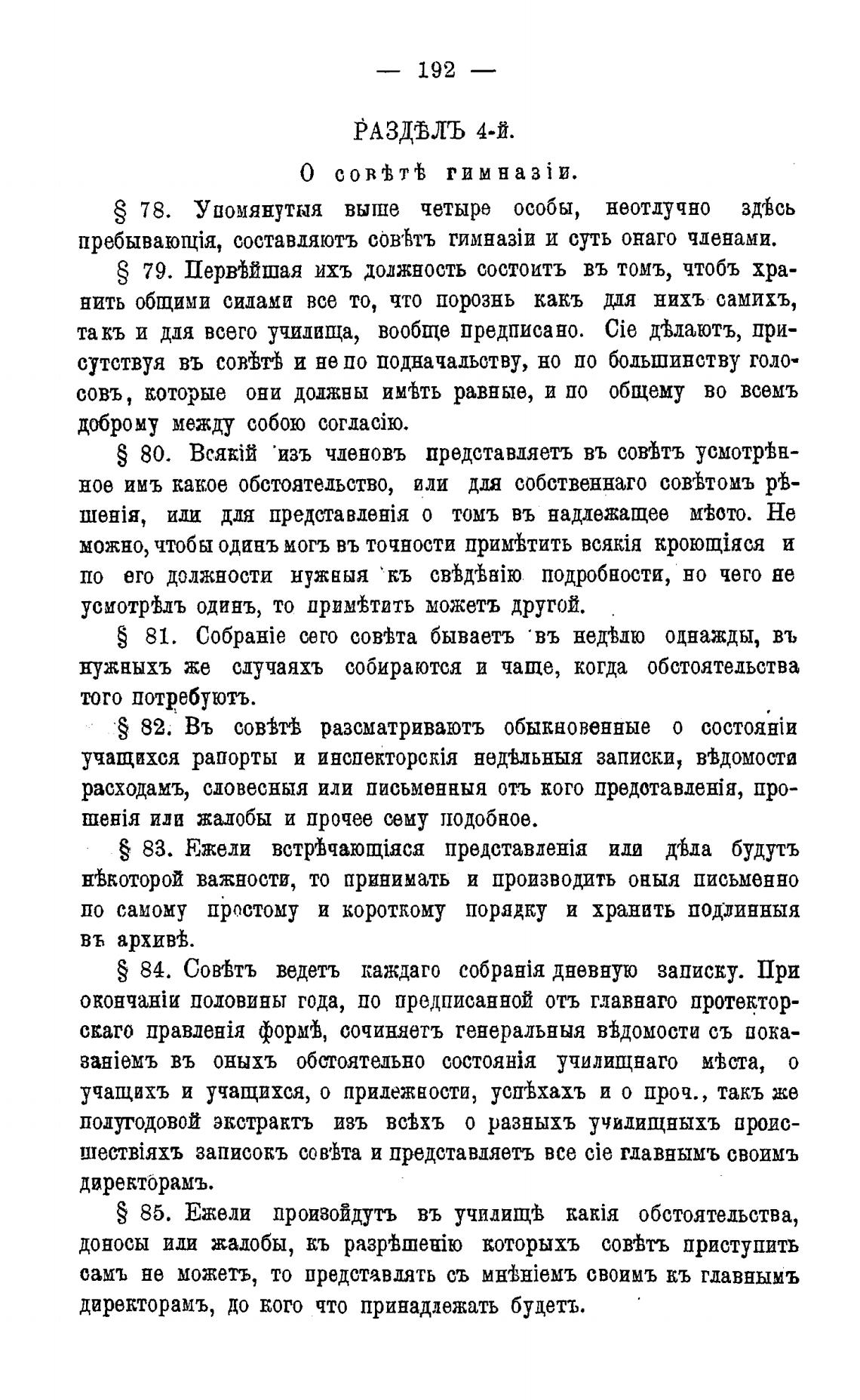 — 192 —

РАЗДѢЛЪ 4-й.

О совѣтѣ гимназіи.

§ 78. Упомянутыя выше четыре особы, неотлучно здѣсь пребывающія, составляютъ совѣтъ гимназіи и суть онаго членами.

§ 79. Первѣйшая ихъ должность состоитъ въ томъ, чтобъ хранить общими силами все то, что порознь какъ для нихъ самихъ, такъ и для всего училища, вообще предписано. Сіе дѣлаютъ, присутствуя въ совѣтѣ и не по подначальству, но по большинству голосовъ, которые они должны имѣть равные, и по общему во всемъ доброму между собою согласію.

§ 80. Всякій изъ членовъ представляетъ въ совѣтъ усмотрѣнное имъ какое обстоятельство, или для собственнаго совѣтомъ рѣшенія, или для представленія о томъ въ надлежащее мѣсто. Не можно, чтобы одинъ могъ въ точности примѣтить всякія кроющіяся и по его должности нужныя къ свѣдѣнію подробности, но чего не усмотрѣлъ одинъ, то примѣтить можетъ другой.

§ 81. Собраніе сего совѣта бываетъ въ недѣлю однажды, въ нужныхъ же случаяхъ собираются и чаще, когда обстоятельства того потребуютъ.

§ 82. Въ совѣтѣ разсматриваютъ обыкновенные о состояніи учащихся рапорты и инспекторскія недѣльныя записки, вѣдомости расходамъ, словесныя или письменныя отъ кого представленія, прошенія или жалобы и прочее сему подобное.

§ 83. Ежели встрѣчающіяся представленія или дѣла будутъ нѣкоторой важности, то принимать и производить оныя письменно по самому простому и короткому порядку и хранить подлинныя въ архивѣ.

§ 84. Совѣтъ ведетъ каждаго собранія дневную записку. При окончаніи половины года, по предписанной отъ главнаго протекторскаго правленія формѣ, сочиняетъ генеральныя вѣдомости съ показаніемъ въ оныхъ обстоятельно состоянія училищнаго мѣста, о учащихъ и учащихся, о прилежности, успѣхахъ и о проч., такъ же полугодовой экстрактъ изъ всѣхъ о разныхъ училищныхъ происшествіяхъ записокъ совѣта и представляетъ все сіе главнымъ своимъ директорамъ.

§ 85. Ежели произойдутъ въ училищѣ какія обстоятельства, доносы или жалобы, къ разрѣшенію которыхъ совѣтъ приступить самъ не можетъ, то представлять съ мнѣніемъ своимъ къ главнымъ директорамъ, до кого что принадлежать будетъ.